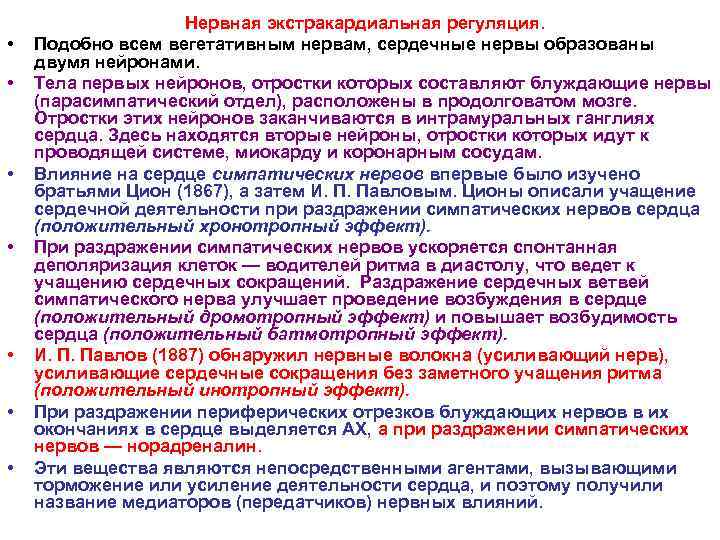 Нервная экстракардиальная регуляция.

• Подобно всем вегетативным нервам, сердечные нервы образованы двумя нейронами.

• Тела первых нейронов, отростки которых составляют блуждающие нервы (парасимпатический отдел), расположены в продолговатом мозге. Отростки этих нейронов заканчиваются в интрамуральных ганглиях сердца. Здесь находятся вторые нейроны, отростки которых идут к проводящей системе, миокарду и коронарным сосудам.

• Влияние на сердце симпатических нервов впервые было изучено братьями Цион (1867), а затем И. П. Павловым. Ционы описали учащение сердечной деятельности при раздражении симпатических нервов сердца (положительный хронотропный эффект).

• При раздражении симпатических нервов ускоряется спонтанная деполяризация клеток — водителей ритма в диастолу, что ведет к учащению сердечных сокращений. Раздражение сердечных ветвей симпатического нерва улучшает проведение возбуждения в сердце (положительный дромотропный эффект) и повышает возбудимость сердца (положительный батмотропный эффект).

• И. П. Павлов (1887) обнаружил нервные волокна (усиливающий нерв), усиливающие сердечные сокращения без заметного учащения ритма (положительный инотропный эффект).

• При раздражении периферических отрезков блуждающих нервов в их окончаниях в сердце выделяется АХ, а при раздражении симпатических нервов — норадреналин.

• Эти вещества являются непосредственными агентами, вызывающими торможение или усиление деятельности сердца, и поэтому получили название медиаторов (передатчиков) нервных влияний.